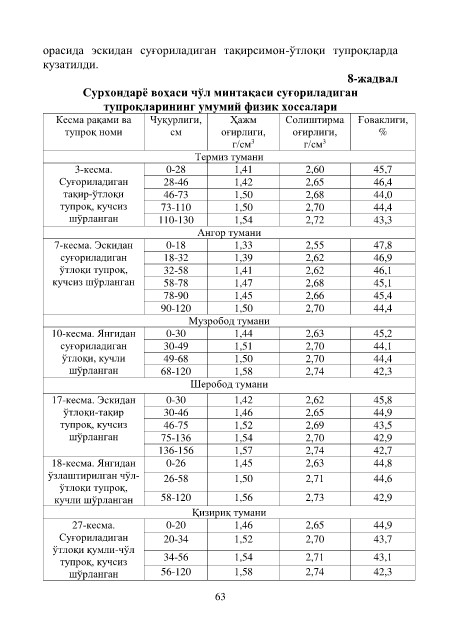 орасида эскидан суғориладиган тақирсимон-ўтлоқи тупроқларда кузатилди.

8-жадвал

Сурхондарё воҳаси чўл минтақаси суғориладиган тупроқларининг умумий физик хоссалари

| Кесма рақами ва тупроқ номи | Чуқурлиги, см | Ҳажм оғирлиги, г/см$^3$ | Солиштирма оғирлиги, г/см$^3$ | Ғоваклиги, % |
|---|---|---|---|---|
| Термиз тумани | | | | |
| 3-кесма. Суғориладиган тақир-ўтлоқи тупроқ, кучсиз шўрланган | 0-28 | 1,41 | 2,60 | 45,7 |
| | 28-46 | 1,42 | 2,65 | 46,4 |
| | 46-73 | 1,50 | 2,68 | 44,0 |
| | 73-110 | 1,50 | 2,70 | 44,4 |
| | 110-130 | 1,54 | 2,72 | 43,3 |
| Ангор тумани | | | | |
| 7-кесма. Эскидан суғориладиган ўтлоқи тупроқ, кучсиз шўрланган | 0-18 | 1,33 | 2,55 | 47,8 |
| | 18-32 | 1,39 | 2,62 | 46,9 |
| | 32-58 | 1,41 | 2,62 | 46,1 |
| | 58-78 | 1,47 | 2,68 | 45,1 |
| | 78-90 | 1,45 | 2,66 | 45,4 |
| | 90-120 | 1,50 | 2,70 | 44,4 |
| Музробод тумани | | | | |
| 10-кесма. Янгидан суғориладиган ўтлоқи, кучли шўрланган | 0-30 | 1,44 | 2,63 | 45,2 |
| | 30-49 | 1,51 | 2,70 | 44,1 |
| | 49-68 | 1,50 | 2,70 | 44,4 |
| | 68-120 | 1,58 | 2,74 | 42,3 |
| Шеробод тумани | | | | |
| 17-кесма. Эскидан ўтлоқи-тақир тупроқ, кучсиз шўрланган | 0-30 | 1,42 | 2,62 | 45,8 |
| | 30-46 | 1,46 | 2,65 | 44,9 |
| | 46-75 | 1,52 | 2,69 | 43,5 |
| | 75-136 | 1,54 | 2,70 | 42,9 |
| | 136-156 | 1,57 | 2,74 | 42,7 |
| 18-кесма. Янгидан ўзлаштирилган чўл-ўтлоқи тупроқ, кучли шўрланган | 0-26 | 1,45 | 2,63 | 44,8 |
| | 26-58 | 1,50 | 2,71 | 44,6 |
| | 58-120 | 1,56 | 2,73 | 42,9 |
| Қизириқ тумани | | | | |
| 27-кесма. Суғориладиган ўтлоқи қумли-чўл тупроқ, кучсиз шўрланган | 0-20 | 1,46 | 2,65 | 44,9 |
| | 20-34 | 1,52 | 2,70 | 43,7 |
| | 34-56 | 1,54 | 2,71 | 43,1 |
| | 56-120 | 1,58 | 2,74 | 42,3 |

63